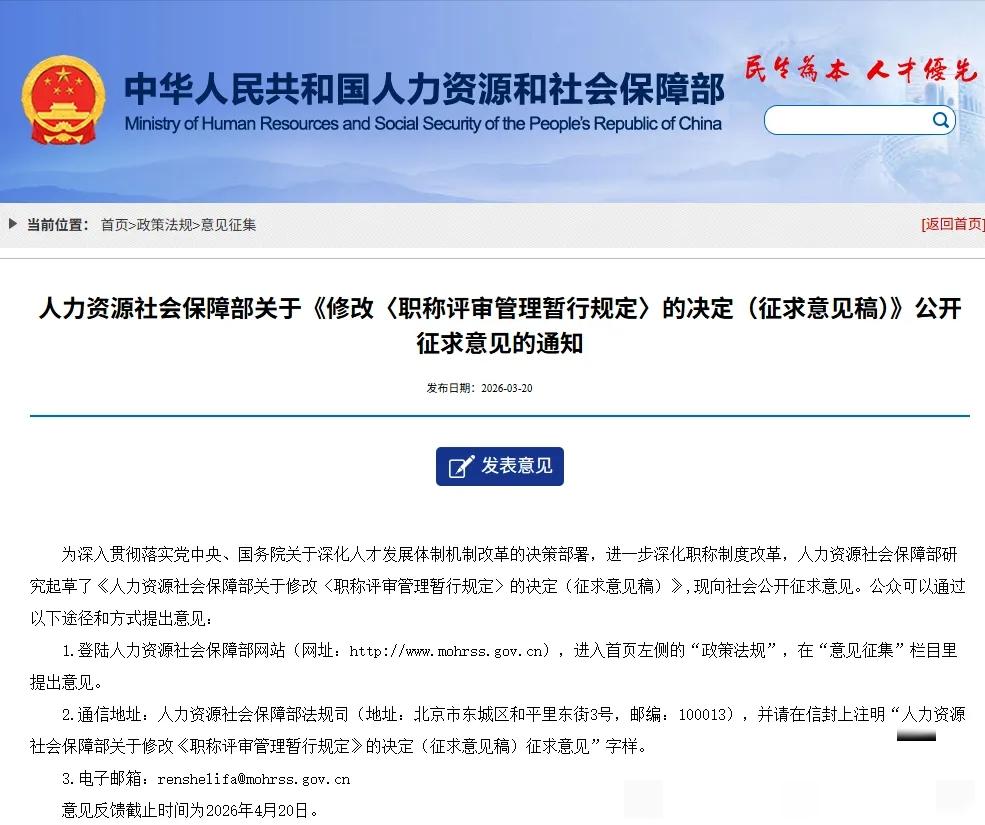 中华人民共和国人力资源和社会保障部
Ministry of Human Resources and Social Security of the People's Republic of China

民生为本 人才优先

当前位置： 首页>政策法规>意见征集

[返回首页]

人力资源社会保障部关于《修改〈职称评审管理暂行规定〉的决定（征求意见稿）》公开征求意见的通知

发布日期：2026-03-20

发表意见

为深入贯彻落实党中央、国务院关于深化人才发展体制机制改革的决策部署，进一步深化职称制度改革，人力资源社会保障部研究起草了《人力资源社会保障部关于修改〈职称评审管理暂行规定〉的决定（征求意见稿）》，现向社会公开征求意见。公众可以通过以下途径和方式提出意见：

1.登陆人力资源社会保障部网站（网址：http://www.mohrss.gov.cn），进入首页左侧的“政策法规”，在“意见征集”栏目里提出意见。

2.通信地址：人力资源社会保障部法规司（地址：北京市东城区和平里东街3号，邮编：100013），并请在信封上注明“人力资源社会保障部关于修改《职称评审管理暂行规定》的决定（征求意见稿）征求意见”字样。

3.电子邮箱：renshelifa@mohrss.gov.cn

意见反馈截止时间为2026年4月20日。